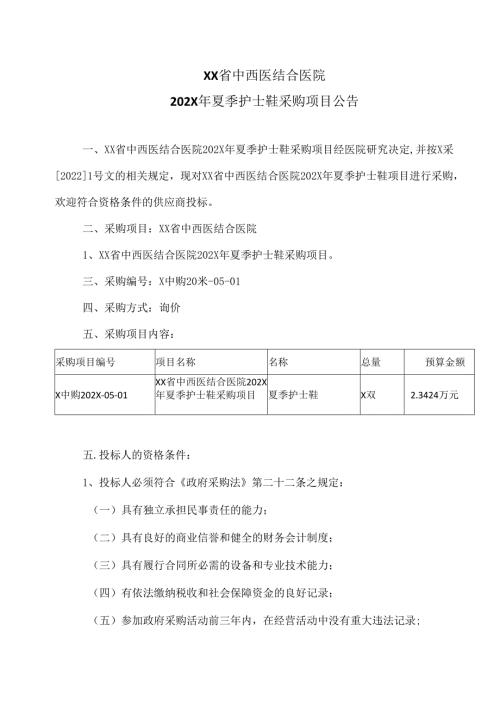 XX省中西医结合医院
202X年夏季护士鞋采购项目公告

一、XX省中西医结合医院202X年夏季护士鞋采购项目经医院研究决定,并按X采[2022]1号文的相关规定，现对XX省中西医结合医院202X年夏季护士鞋项目进行采购，欢迎符合资格条件的供应商投标。

二、采购项目：XX省中西医结合医院

1、XX省中西医结合医院202X年夏季护士鞋采购项目。

三、采购编号：X中购20米-05-01

四、采购方式：询价

五、采购项目内容：

| 采购项目编号 | 项目名称 | 名称 | 总量 | 预算金额 |
|---|---|---|---|---|
| X中购202X-05-01 | XX省中西医结合医院202X年夏季护士鞋采购项目 | 夏季护士鞋 | X双 | 2.3424万元 |

五.投标人的资格条件：

1、投标人必须符合《政府采购法》第二十二条之规定：

（一）具有独立承担民事责任的能力；

（二）具有良好的商业信誉和健全的财务会计制度；

（三）具有履行合同所必需的设备和专业技术能力；

（四）有依法缴纳税收和社会保障资金的良好记录；

（五）参加政府采购活动前三年内，在经营活动中没有重大违法记录；